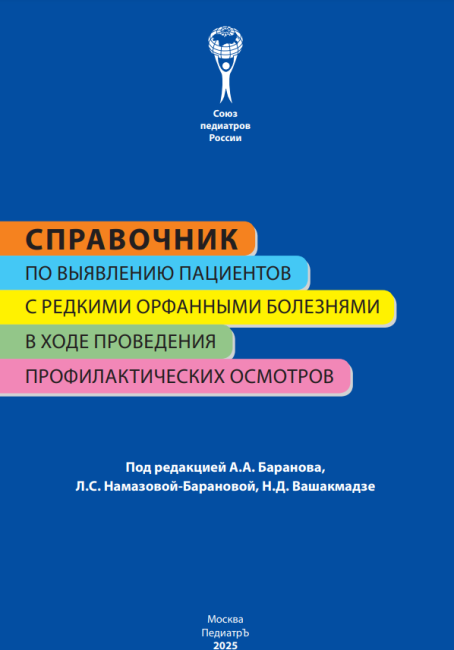 Союз педиатров России

СПРАВОЧНИК
ПО ВЫЯВЛЕНИЮ ПАЦИЕНТОВ
С РЕДКИМИ ОРФАННЫМИ БОЛЕЗНЯМИ
В ХОДЕ ПРОВЕДЕНИЯ
ПРОФИЛАКТИЧЕСКИХ ОСМОТРОВ

Под редакцией А.А. Баранова,
Л.С. Намазовой-Барановой, Н.Д. Вашакмадзе

Москва
ПедиатрЪ
2025